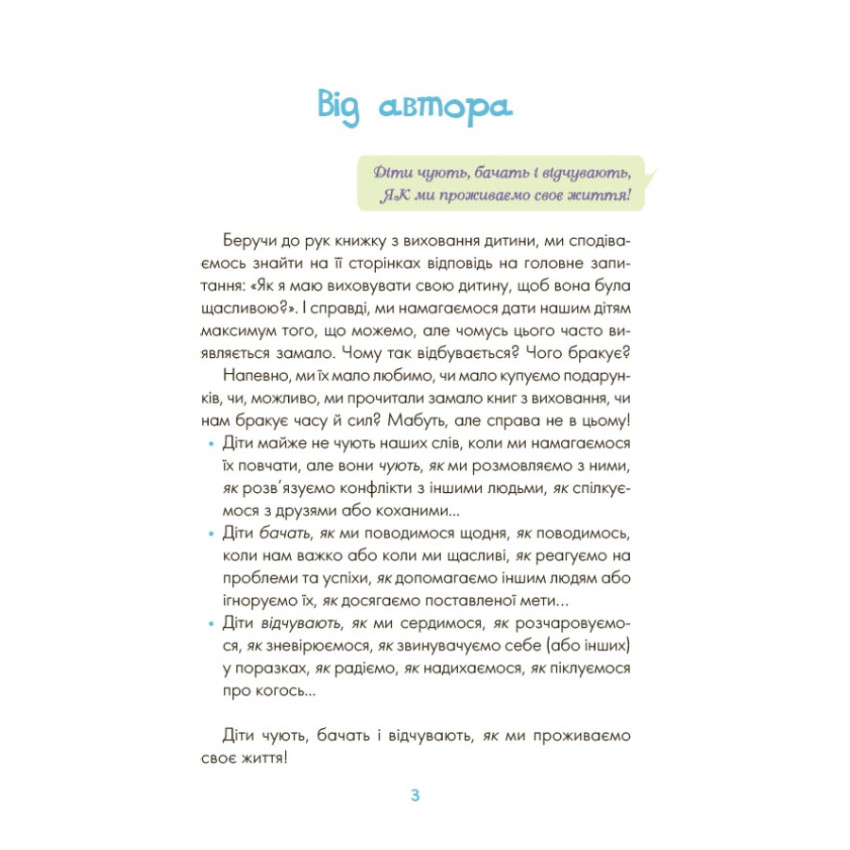 Від автора

Діти чують, бачать і відчувають, ЯК ми проживаємо своє життя!

Беручи до рук книжку з виховання дитини, ми сподіваємось знайти на її сторінках відповідь на головне запитання: «Як я маю виховувати свою дитину, щоб вона була щасливою?». І справді, ми намагаємося дати нашим дітям максимум того, що можемо, але чомусь цього часто виявляється замало. Чому так відбувається? Чого бракує?

Напевно, ми їх мало любимо, чи мало купуємо подарунків, чи, можливо, ми прочитали замало книг з виховання, чи нам бракує часу й сил? Мабуть, але справа не в цьому!

• Діти майже не чують наших слів, коли ми намагаємося їх повчати, але вони чують, як ми розмовляємо з ними, як розв'язуємо конфлікти з іншими людьми, як спілкуємося з друзями або коханими...

• Діти бачать, як ми поводимося щодня, як поводимось, коли нам важко або коли ми щасливі, як реагуємо на проблеми та успіхи, як допомагаємо іншим людям або ігноруємо їх, як досягаємо поставленої мети...

• Діти відчувають, як ми сердимося, як розчаровуємося, як зневірюємося, як звинувачуємо себе (або інших) у поразках, як радіємо, як надихаємося, як піклуємося про когось...

Діти чують, бачать і відчувають, як ми проживаємо своє життя!

3